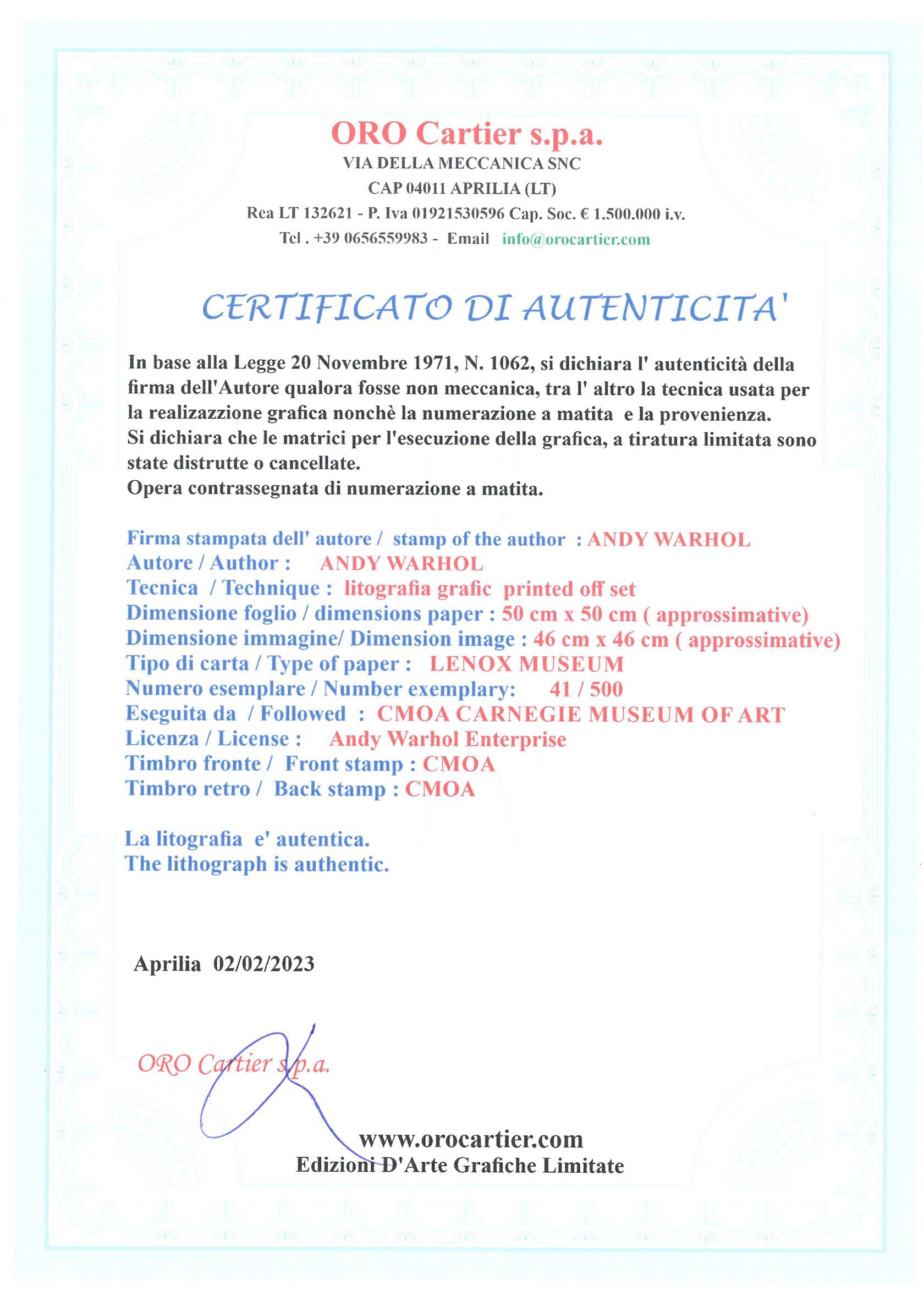 ORO Cartier s.p.a.
VIA DELLA MECCANICA SNC
CAP 04011 APRILIA (LT)
Rea LT 132621 - P. Iva 01921530596 Cap. Soc. € 1.500.000 i.v.
Tel . +39 0656559983 - Email info@orocartier.com

CERTIFICATO DI AUTENTICITA'

In base alla Legge 20 Novembre 1971, N. 1062, si dichiara l' autenticità della firma dell'Autore qualora fosse non meccanica, tra l' altro la tecnica usata per la realizazzione grafica nonchè la numerazione a matita e la provenienza.
Si dichiara che le matrici per l'esecuzione della grafica, a tiratura limitata sono state distrutte o cancellate.
Opera contrassegnata di numerazione a matita.

Firma stampata dell' autore / stamp of the author : ANDY WARHOL
Autore / Author : ANDY WARHOL
Tecnica / Technique : litografia grafic printed off set
Dimensione foglio / dimensions paper : 50 cm x 50 cm ( approssimative)
Dimensione immagine/ Dimension image : 46 cm x 46 cm ( approssimative)
Tipo di carta / Type of paper : LENOX MUSEUM
Numero esemplare / Number exemplary: 41 / 500
Eseguita da / Followed : CMOA CARNEGIE MUSEUM OF ART
Licenza / License : Andy Warhol Enterprise
Timbro fronte / Front stamp : CMOA
Timbro retro / Back stamp : CMOA

La litografia e' autentica.
The lithograph is authentic.

Aprilia 02/02/2023

ORO Cartier s.p.a.

www.orocartier.com
Edizioni D'Arte Grafiche Limitate